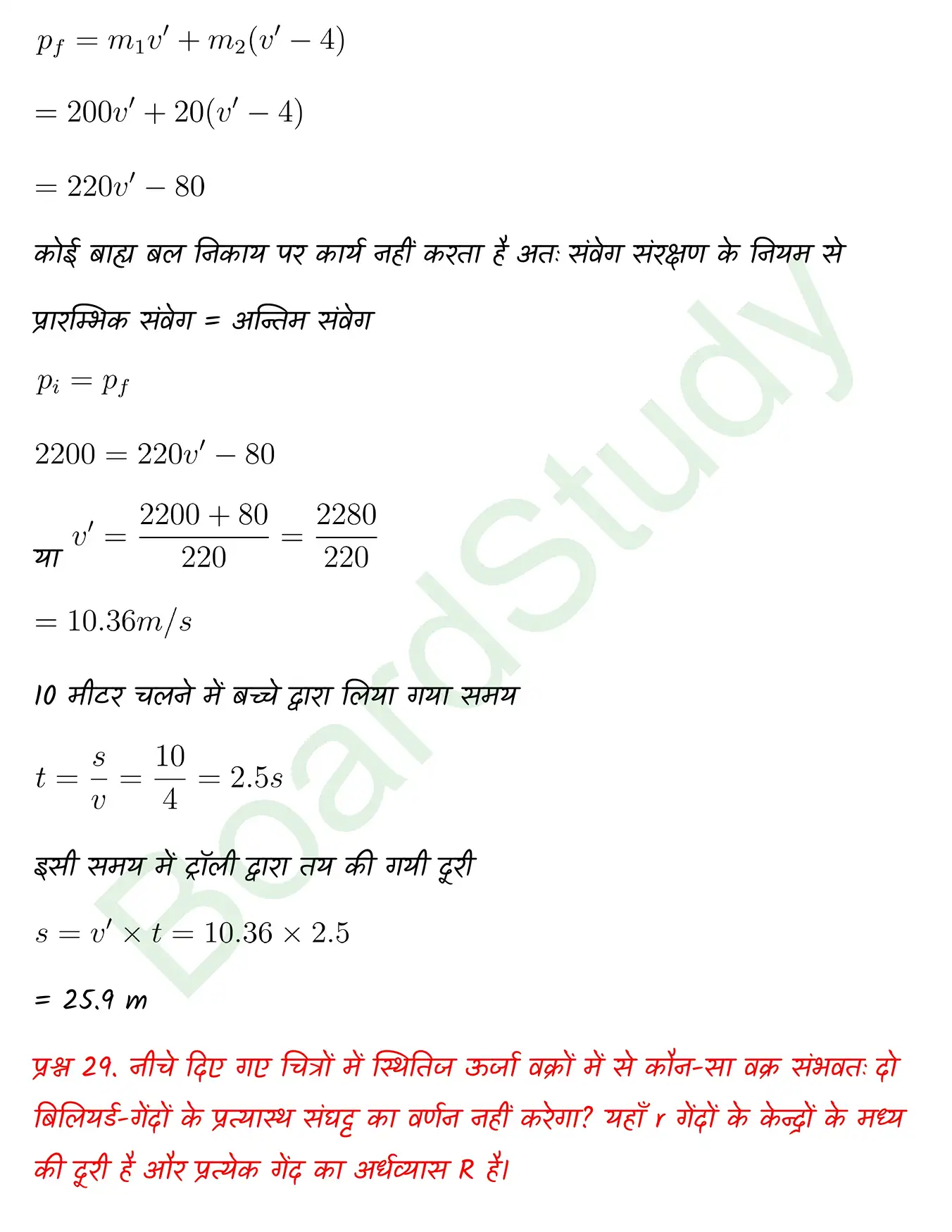 $p_f = m_1v' + m_2(v' - 4)$

$= 200v' + 20(v' - 4)$

$= 220v' - 80$

कोई बाह्य बल निकाय पर कार्य नहीं करता है अतः संवेग संरक्षण के नियम से

प्रारम्भिक संवेग = अन्तिम संवेग

$p_i = p_f$

$2200 = 220v' - 80$

या $v' = \frac{2200 + 80}{220} = \frac{2280}{220}$

$= 10.36m/s$

10 मीटर चलने में बच्चे द्वारा लिया गया समय

$t = \frac{s}{v} = \frac{10}{4} = 2.5s$

इसी समय में ट्रॉली द्वारा तय की गयी दूरी

$s = v' \times t = 10.36 \times 2.5$

= 25.9 m

प्रश्न 29. नीचे दिए गए चित्रों में स्थितिज ऊर्जा वक्रों में से कौन-सा वक्र संभवतः दो बिलियर्ड-गेंदों के प्रत्यास्थ संघट्ट का वर्णन नहीं करेगा? यहाँ r गेंदों के केन्द्रों के मध्य की दूरी है और प्रत्येक गेंद का अर्धव्यास R है।

BoardStudy